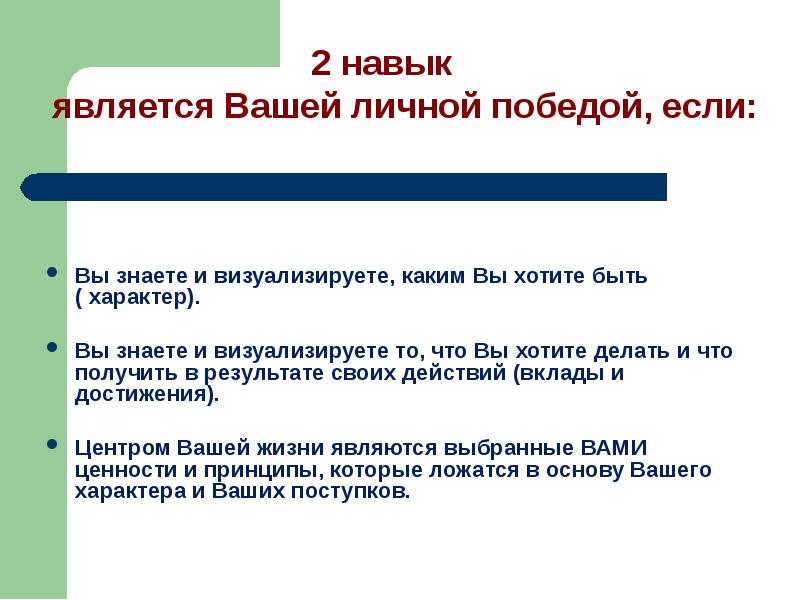 2 навык
является Вашей личной победой, если:

• Вы знаете и визуализируете, каким Вы хотите быть ( характер).

• Вы знаете и визуализируете то, что Вы хотите делать и что получить в результате своих действий (вклады и достижения).

• Центром Вашей жизни являются выбранные ВАМИ ценности и принципы, которые ложатся в основу Вашего характера и Ваших поступков.